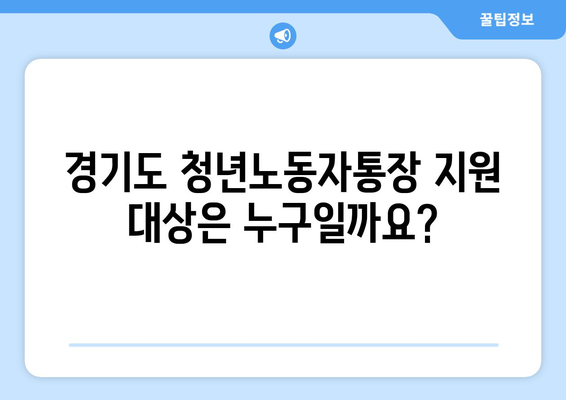 꿀팁정보

경기도 청년노동자통장 지원 대상은 누구일까요?